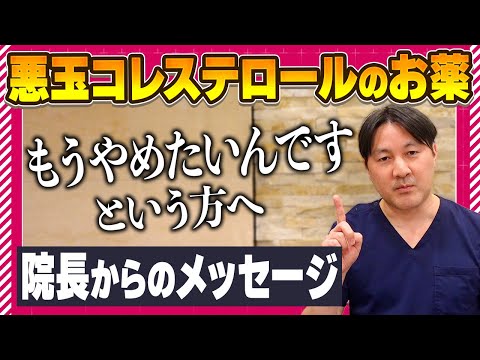 悪玉コレステロールのお薬

もうやめたいんです
という方へ

院長からのメッセージ